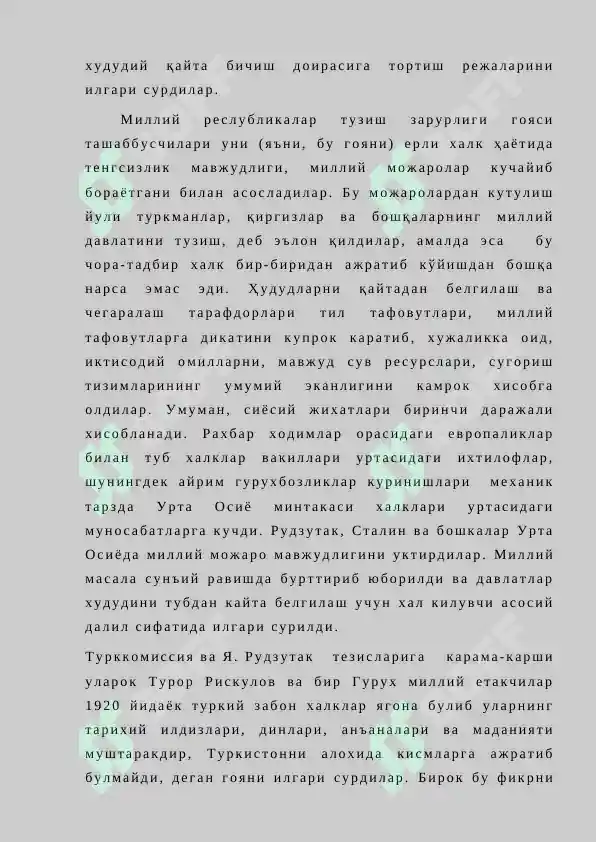 худудий қайта бичиш доирасига тортиш режаларини илгари сурдилар.

Миллий реслубликалар тузиш зарурлиги гояси ташаббусчилари уни (яъни, бу гояни) ерли халк ҳаётида тенгсизлик мавжудлиги, миллий можаролар кучайиб бораётгани билан асосладилар. Бу можаролардан кутулиш йули туркманлар, қиргизлар ва бошқаларнинг миллий давлатини тузиш, деб эълон қилдилар, амалда эса бу чора-тадбир халк бир-биридан ажратиб кўйишдан бошқа нарса эмас эди. Ҳудудларни қайтадан белгилаш ва чегаралаш тарафдорлари тил тафовутлари, миллий тафовутларга дикатини купрок каратиб, хужаликка оид, иктисодий омилларни, мавжуд сув ресурслари, сугориш тизимларининг умумий эканлигини камрок хисобга олдилар. Умуман, сиёсий жихатлари биринчи даражали хисобланади. Рахбар ходимлар орасидаги европаликлар билан туб халклар вакиллари уртасидаги ихтилофлар, шунингдек айрим гурухбозликлар куринишлари механик тарзда Урта Осиё минтакаси халклари уртасидаги муносабатларга кучди. Рудзутак, Сталин ва бошкалар Урта Осиёда миллий можаро мавжудлигини уктирдилар. Миллий масала сунъий равишда бурттириб юборилди ва давлатлар худудини тубдан кайта белгилаш учун хал килувчи асосий далил сифатида илгари сурилди.

Турккомиссия ва Я. Рудзутак тезисларига карама-карши уларок Турор Рискулов ва бир Гурух миллий етакчилар 1920 йидаёк туркий забон халклар ягона булиб уларнинг тарихий илдизлари, динлари, анъаналари ва маданияти муштаракдир, Туркистонни алохида кисмларга ажратиб булмайди, деган гояни илгари сурдилар. Бирок бу фикрни